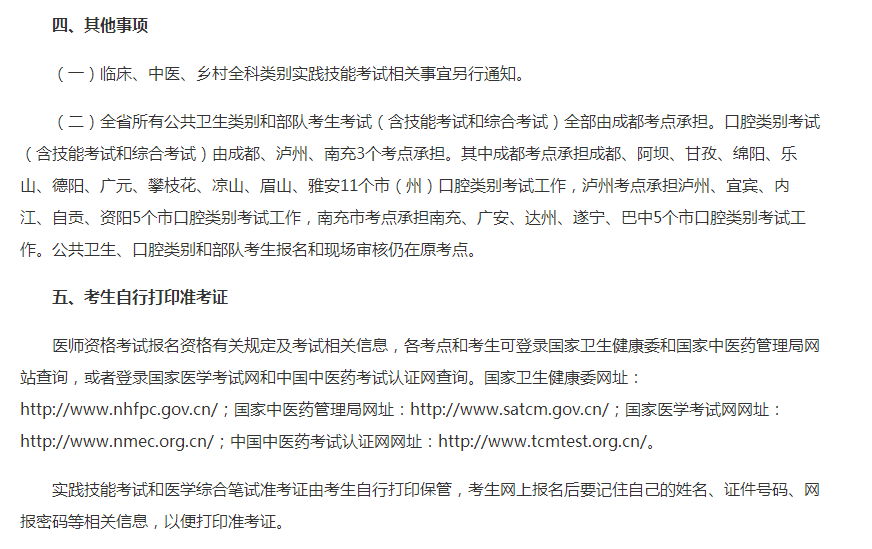 四、其他事项

（一）临床、中医、乡村全科类别实践技能考试相关事宜另行通知。

（二）全省所有公共卫生类别和部队考生考试（含技能考试和综合考试）全部由成都考点承担。口腔类别考试（含技能考试和综合考试）由成都、泸州、南充3个考点承担。其中成都考点承担成都、阿坝、甘孜、绵阳、乐山、德阳、广元、攀枝花、凉山、眉山、雅安11个市（州）口腔类别考试工作，泸州考点承担泸州、宜宾、内江、自贡、资阳5个市口腔类别考试工作，南充市考点承担南充、广安、达州、遂宁、巴中5个市口腔类别考试工作。公共卫生、口腔类别和部队考生报名和现场审核仍在原考点。

五、考生自行打印准考证

医师资格考试报名资格有关规定及考试相关信息，各考点和考生可登录国家卫生健康委和国家中医药管理局网站查询，或者登录国家医学考试网和中国中医药考试认证网查询。国家卫生健康委网址：http://www.nhfpc.gov.cn/；国家中医药管理局网址：http://www.satcm.gov.cn/；国家医学考试网网址：http://www.nmec.org.cn/；中国中医药考试认证网网址：http://www.tcmtest.org.cn/。

实践技能考试和医学综合笔试准考证由考生自行打印保管，考生网上报名后要记住自己的姓名、证件号码、网报密码等相关信息，以便打印准考证。